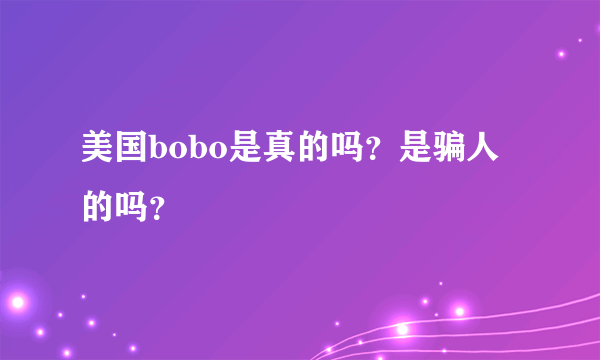 美国bobo是真的吗？是骗人的吗？